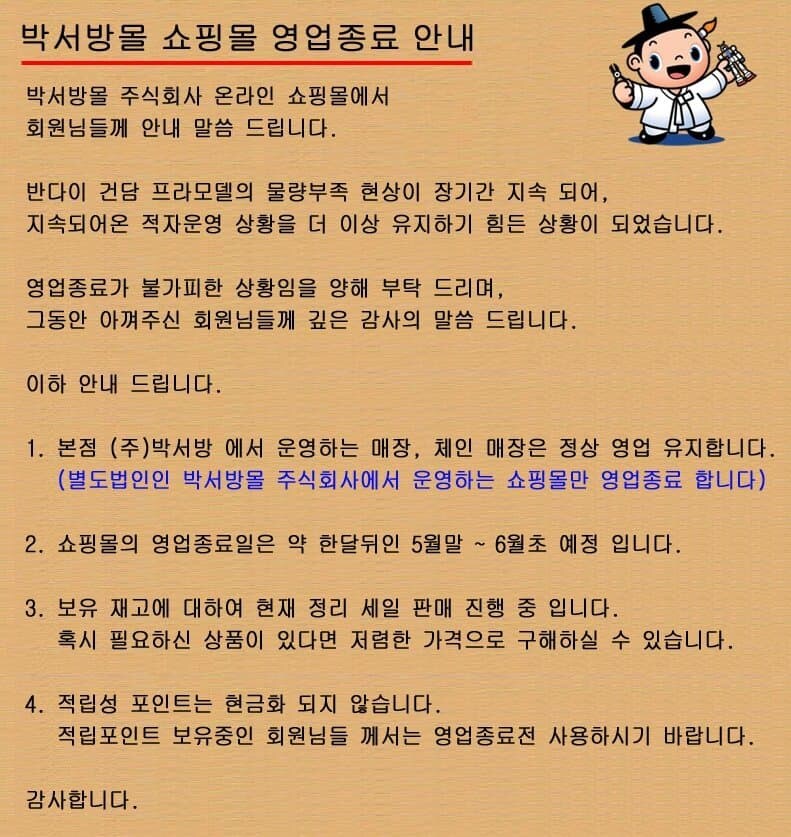 박서방몰 쇼핑몰 영업종료 안내

박서방몰 주식회사 온라인 쇼핑몰에서
회원님들께 안내 말씀 드립니다.

반다이 건담 프라모델의 물량부족 현상이 장기간 지속 되어,
지속되어온 적자운영 상황을 더 이상 유지하기 힘든 상황이 되었습니다.

영업종료가 불가피한 상황임을 양해 부탁 드리며,
그동안 아껴주신 회원님들께 깊은 감사의 말씀 드립니다.

이하 안내 드립니다.

1. 본점 (주)박서방 에서 운영하는 매장, 체인 매장은 정상 영업 유지합니다.
(별도법인인 박서방몰 주식회사에서 운영하는 쇼핑몰만 영업종료 합니다)

2. 쇼핑몰의 영업종료일은 약 한달뒤인 5월말 ~ 6월초 예정 입니다.

3. 보유 재고에 대하여 현재 정리 세일 판매 진행 중 입니다.
혹시 필요하신 상품이 있다면 저렴한 가격으로 구해하실 수 있습니다.

4. 적립성 포인트는 현금화 되지 않습니다.
적립포인트 보유중인 회원님들 께서는 영업종료전 사용하시기 바랍니다.

감사합니다.